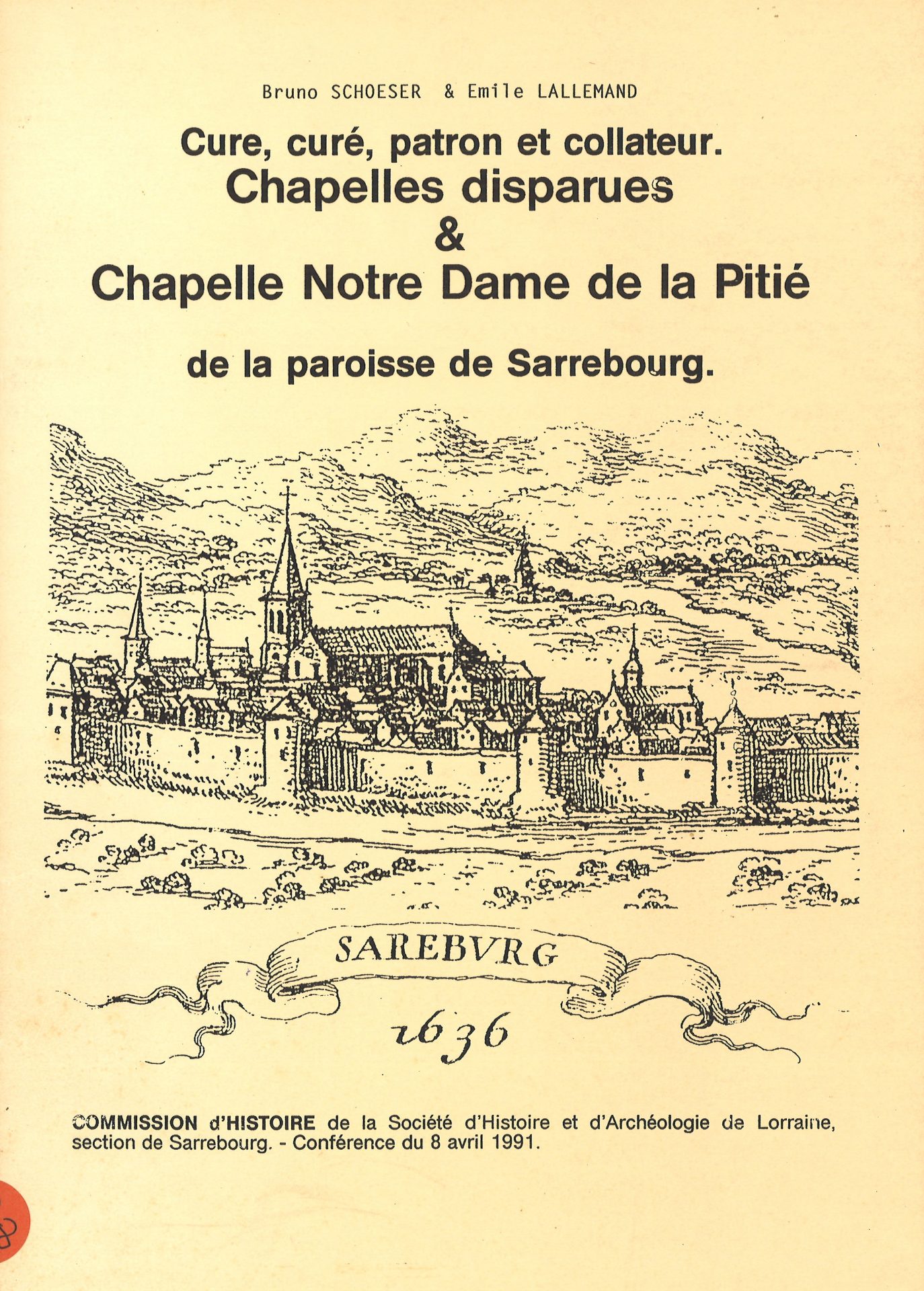 Bruno SCHOESER & Emile LALLEMAND

Cure, curé, patron et collateur.
Chapelles disparues
&
Chapelle Notre Dame de la Pitié

de la paroisse de Sarrebourg.

SAREBVRG

1636

COMMISSION d'HISTOIRE de la Société d'Histoire et d'Archéologie de Lorraine, section de Sarrebourg. - Conférence du 8 avril 1991.